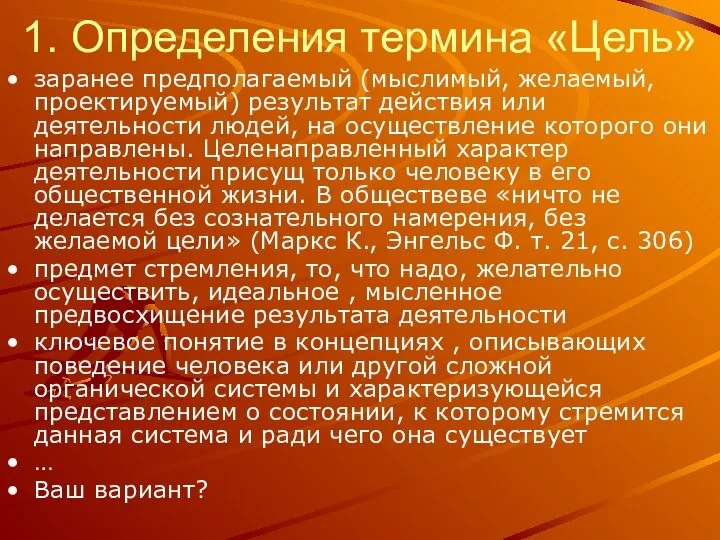 1. Определения термина «Цель»

• заранее предполагаемый (мыслимый, желаемый, проектируемый) результат действия или деятельности людей, на осуществление которого они направлены. Целенаправленный характер деятельности присущ только человеку в его общественной жизни. В обществеве «ничто не делается без сознательного намерения, без желаемой цели» (Маркс К., Энгельс Ф. т. 21, с. 306)
• предмет стремления, то, что надо, желательно осуществить, идеальное , мысленное предвосхищение результата деятельности
• ключевое понятие в концепциях , описывающих поведение человека или другой сложной органической системы и характеризующейся представлением о состоянии, к которому стремится данная система и ради чего она существует
• …
• Ваш вариант?